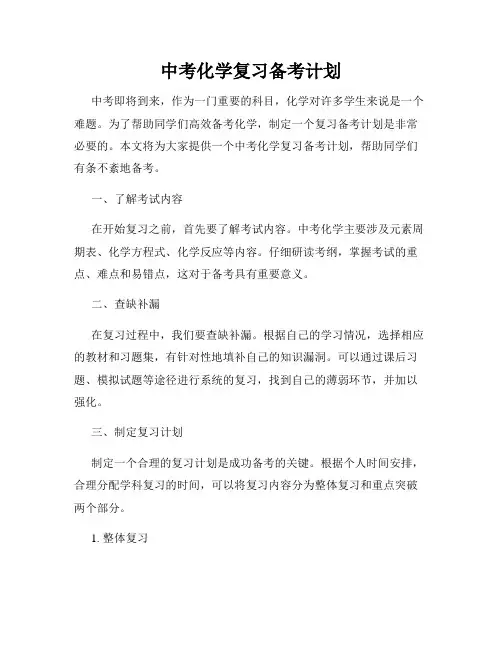 中考化学复习备考计划

中考即将到来，作为一门重要的科目，化学对许多学生来说是一个难题。为了帮助同学们高效备考化学，制定一个复习备考计划是非常必要的。本文将为大家提供一个中考化学复习备考计划，帮助同学们有条不紊地备考。

一、了解考试内容

在开始复习之前，首先要了解考试内容。中考化学主要涉及元素周期表、化学方程式、化学反应等内容。仔细研读考纲，掌握考试的重点、难点和易错点，这对于备考具有重要意义。

二、查缺补漏

在复习过程中，我们要查缺补漏。根据自己的学习情况，选择相应的教材和习题集，有针对性地填补自己的知识漏洞。可以通过课后习题、模拟试题等途径进行系统的复习，找到自己的薄弱环节，并加以强化。

三、制定复习计划

制定一个合理的复习计划是成功备考的关键。根据个人时间安排，合理分配学科复习的时间，可以将复习内容分为整体复习和重点突破两个部分。

1. 整体复习